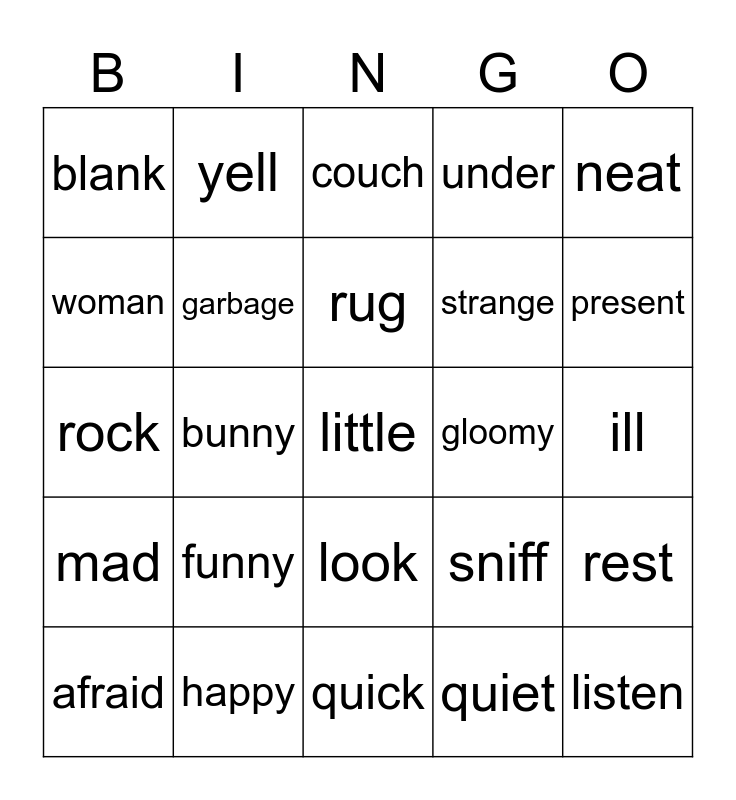 | B | I | N | G | O |
|---|---|---|---|---|
| blank | yell | couch | under | neat |
| woman | garbage | rug | strange | present |
| rock | bunny | little | gloomy | ill |
| mad | funny | look | sniff | rest |
| afraid | happy | quick | quiet | listen |